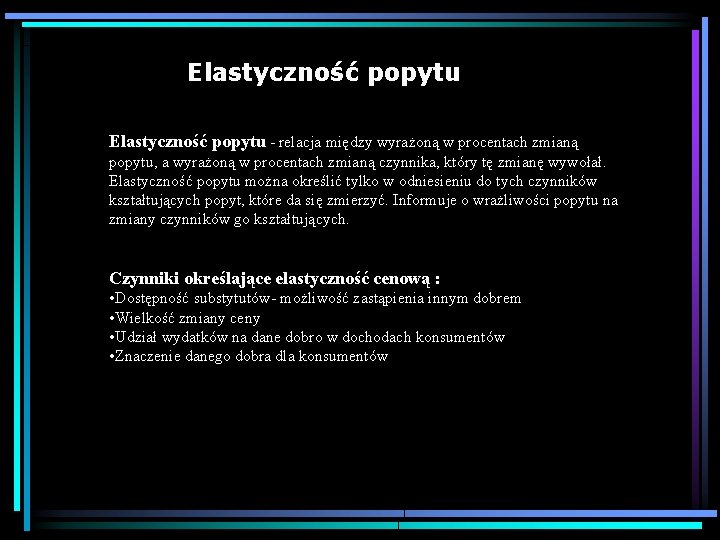 Elastyczność popytu

Elastyczność popytu - relacja między wyrażoną w procentach zmianą popytu, a wyrażoną w procentach zmianą czynnika, który tę zmianę wywołał. Elastyczność popytu można określić tylko w odniesieniu do tych czynników kształtujących popyt, które da się zmierzyć. Informuje o wrażliwości popytu na zmiany czynników go kształtujących.

Czynniki określające elastyczność cenową :
•Dostępność substytutów- możliwość zastąpienia innym dobrem
•Wielkość zmiany ceny
•Udział wydatków na dane dobro w dochodach konsumentów
•Znaczenie danego dobra dla konsumentów